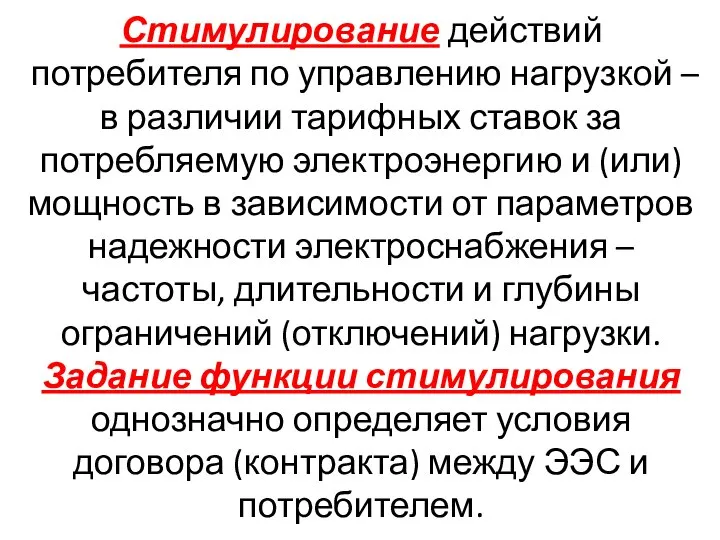 Стимулирование действий потребителя по управлению нагрузкой – в различии тарифных ставок за потребляемую электроэнергию и (или) мощность в зависимости от параметров надежности электроснабжения – частоты, длительности и глубины ограничений (отключений) нагрузки. Задание функции стимулирования однозначно определяет условия договора (контракта) между ЭЭС и потребителем.